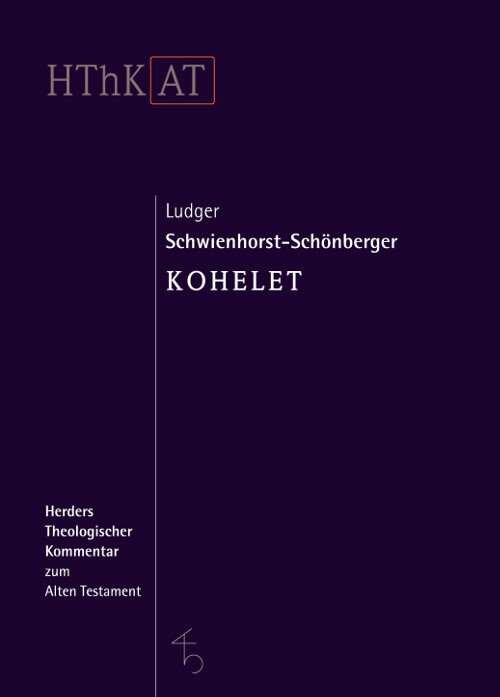 HThK AT

Ludger
Schwienhorst-Schönberger
KOHELET

Herders
Theologischer
Kommentar
zum
Alten Testament